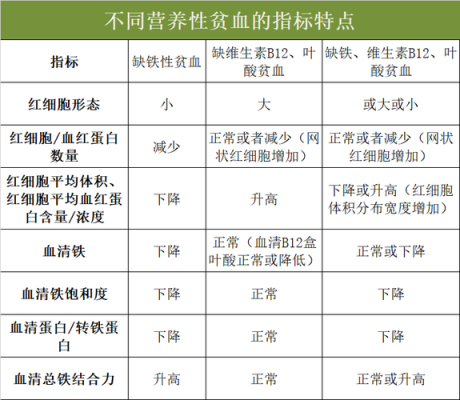 不同营养性贫血的指标特点

| 指标 | 缺铁性贫血 | 缺维生素B12、叶酸贫血 | 缺铁、维生素B12、叶酸贫血 |
|---|---|---|---|
| 红细胞形态 | 小 | 大 | 或大或小 |
| 红细胞/血红蛋白数量 | 减少 | 正常或者减少（网状红细胞增加） | 正常或者减少（网状红细胞增加） |
| 红细胞平均体积、红细胞平均血红蛋白含量/浓度 | 下降 | 升高 | 下降或升高（红细胞体积分布宽度增加） |
| 血清铁 | 下降 | 正常（血清B12盒叶酸正常或降低） | 正常或下降 |
| 血清铁饱和度 | 下降 | 正常 | 下降 |
| 血清蛋白/转铁蛋白 | 下降 | 正常 | 下降 |
| 血清总铁结合力 | 升高 | 正常 | 正常或升高 |